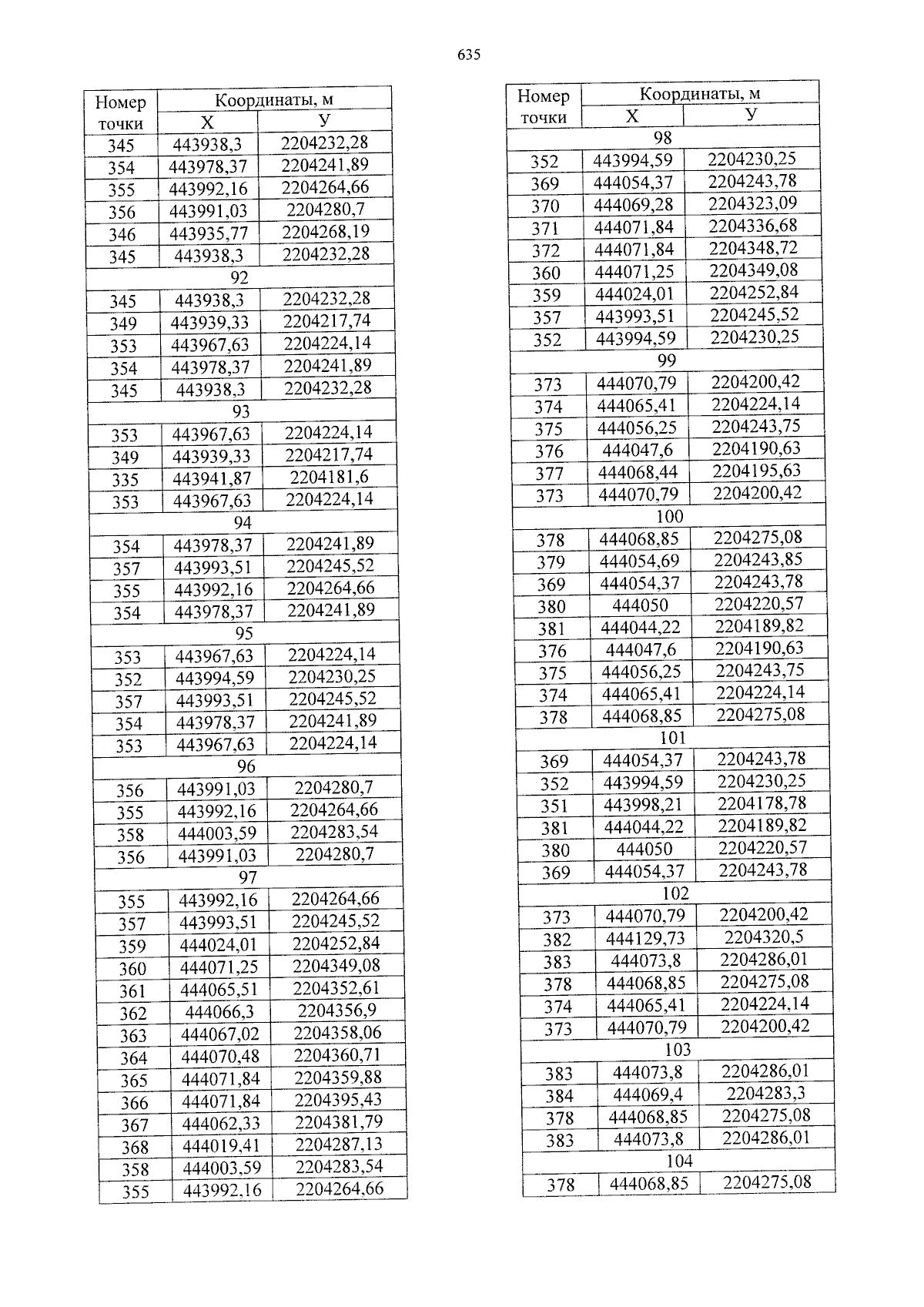 635

| Номер точки | Координаты, м X | Координаты, м У |
|---|---|---|
| 345 | 443938,3 | 2204232,28 |
| 354 | 443978,37 | 2204241,89 |
| 355 | 443992,16 | 2204264,66 |
| 356 | 443991,03 | 2204280,7 |
| 346 | 443935,77 | 2204268,19 |
| 345 | 443938,3 | 2204232,28 |
| 92 | | |
| 345 | 443938,3 | 2204232,28 |
| 349 | 443939,33 | 2204217,74 |
| 353 | 443967,63 | 2204224,14 |
| 354 | 443978,37 | 2204241,89 |
| 345 | 443938,3 | 2204232,28 |
| 93 | | |
| 353 | 443967,63 | 2204224,14 |
| 349 | 443939,33 | 2204217,74 |
| 335 | 443941,87 | 2204181,6 |
| 353 | 443967,63 | 2204224,14 |
| 94 | | |
| 354 | 443978,37 | 2204241,89 |
| 357 | 443993,51 | 2204245,52 |
| 355 | 443992,16 | 2204264,66 |
| 354 | 443978,37 | 2204241,89 |
| 95 | | |
| 353 | 443967,63 | 2204224,14 |
| 352 | 443994,59 | 2204230,25 |
| 357 | 443993,51 | 2204245,52 |
| 354 | 443978,37 | 2204241,89 |
| 353 | 443967,63 | 2204224,14 |
| 96 | | |
| 356 | 443991,03 | 2204280,7 |
| 355 | 443992,16 | 2204264,66 |
| 358 | 444003,59 | 2204283,54 |
| 356 | 443991,03 | 2204280,7 |
| 97 | | |
| 355 | 443992,16 | 2204264,66 |
| 357 | 443993,51 | 2204245,52 |
| 359 | 444024,01 | 2204252,84 |
| 360 | 444071,25 | 2204349,08 |
| 361 | 444065,51 | 2204352,61 |
| 362 | 444066,3 | 2204356,9 |
| 363 | 444067,02 | 2204358,06 |
| 364 | 444070,48 | 2204360,71 |
| 365 | 444071,84 | 2204359,88 |
| 366 | 444071,84 | 2204395,43 |
| 367 | 444062,33 | 2204381,79 |
| 368 | 444019,41 | 2204287,13 |
| 358 | 444003,59 | 2204283,54 |
| 355 | 443992,16 | 2204264,66 |

| Номер точки | Координаты, м X | Координаты, м У |
|---|---|---|
| 98 | | |
| 352 | 443994,59 | 2204230,25 |
| 369 | 444054,37 | 2204243,78 |
| 370 | 444069,28 | 2204323,09 |
| 371 | 444071,84 | 2204336,68 |
| 372 | 444071,84 | 2204348,72 |
| 360 | 444071,25 | 2204349,08 |
| 359 | 444024,01 | 2204252,84 |
| 357 | 443993,51 | 2204245,52 |
| 352 | 443994,59 | 2204230,25 |
| 99 | | |
| 373 | 444070,79 | 2204200,42 |
| 374 | 444065,41 | 2204224,14 |
| 375 | 444056,25 | 2204243,75 |
| 376 | 444047,6 | 2204190,63 |
| 377 | 444068,44 | 2204195,63 |
| 373 | 444070,79 | 2204200,42 |
| 100 | | |
| 378 | 444068,85 | 2204275,08 |
| 379 | 444054,69 | 2204243,85 |
| 369 | 444054,37 | 2204243,78 |
| 380 | 444050 | 2204220,57 |
| 381 | 444044,22 | 2204189,82 |
| 376 | 444047,6 | 2204190,63 |
| 375 | 444056,25 | 2204243,75 |
| 374 | 444065,41 | 2204224,14 |
| 378 | 444068,85 | 2204275,08 |
| 101 | | |
| 369 | 444054,37 | 2204243,78 |
| 352 | 443994,59 | 2204230,25 |
| 351 | 443998,21 | 2204178,78 |
| 381 | 444044,22 | 2204189,82 |
| 380 | 444050 | 2204220,57 |
| 369 | 444054,37 | 2204243,78 |
| 102 | | |
| 373 | 444070,79 | 2204200,42 |
| 382 | 444129,73 | 2204320,5 |
| 383 | 444073,8 | 2204286,01 |
| 378 | 444068,85 | 2204275,08 |
| 374 | 444065,41 | 2204224,14 |
| 373 | 444070,79 | 2204200,42 |
| 103 | | |
| 383 | 444073,8 | 2204286,01 |
| 384 | 444069,4 | 2204283,3 |
| 378 | 444068,85 | 2204275,08 |
| 383 | 444073,8 | 2204286,01 |
| 104 | | |
| 378 | 444068,85 | 2204275,08 |